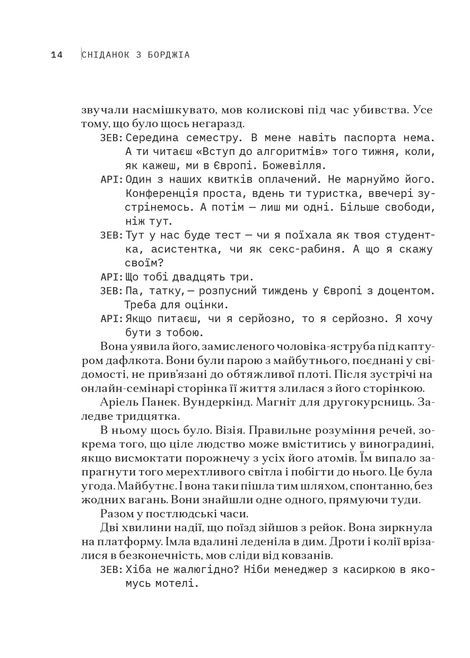 14 СНІДАНОК З БОРДЖІА

звучали насмішкувато, мов колискові під час убивства. Усе тому, що було щось негаразд.

ЗЕВ: Середина семестру. В мене навіть паспорта нема. А ти читаєш «Вступ до алгоритмів» того тижня, коли, як кажеш, ми в Європі. Божевілля.

АРІ: Один з наших квитків оплачений. Не марнуймо його. Конференція проста, вдень ти туристка, ввечері зустрінемось. А потім — лиш ми одні. Більше свободи, ніж тут.

ЗЕВ: Тут у нас буде тест — чи я поїхала як твоя студентка, асистентка, чи як секс-рабиня. А що я скажу своїм?

АРІ: Що тобі двадцять три.

ЗЕВ: Па, татку, — розпусний тиждень у Європі з доцентом. Треба для оцінки.

АРІ: Якщо питаєш, чи я серйозно, то я серйозно. Я хочу бути з тобою.

Вона уявила його, замисленого чоловіка-яструба під каптуром дафлкота. Вони були парою з майбутнього, поєднані у свідомості, не прив'язані до обтяжливої плоті. Після зустрічі на онлайн-семінарі сторінка її життя злилася з його сторінкою.

Аріель Панек. Вундеркінд. Магніт для другокурсниць. Заледве тридцятка.

В ньому щось було. Візія. Правильне розуміння речей, зокрема того, що ціле людство може вміститись у виноградині, якщо висмоктати порожнечу з усіх його атомів. Їм випало запрагнути того мерехтливого світла і побігти до нього. Це була угода. Майбутнє. І вона таки пішла тим шляхом, спонтанно, без жодних вагань. Вони знайшли одне одного, прямуючи туди.

Разом у постлюдські часи.

Дві хвилини надії, що поїзд зійшов з рейок. Вона зиркнула на платформу. Імла вдалині леденіла в дим. Дроти і колії врізалися в безконечність, мов сліди від ковзанів.

ЗЕВ: Хіба не жалюгідно? Ніби менеджер з касиркою в якомусь мотелі.